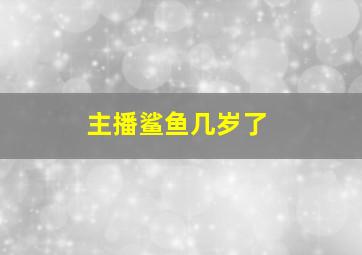 主播鲨鱼几岁了